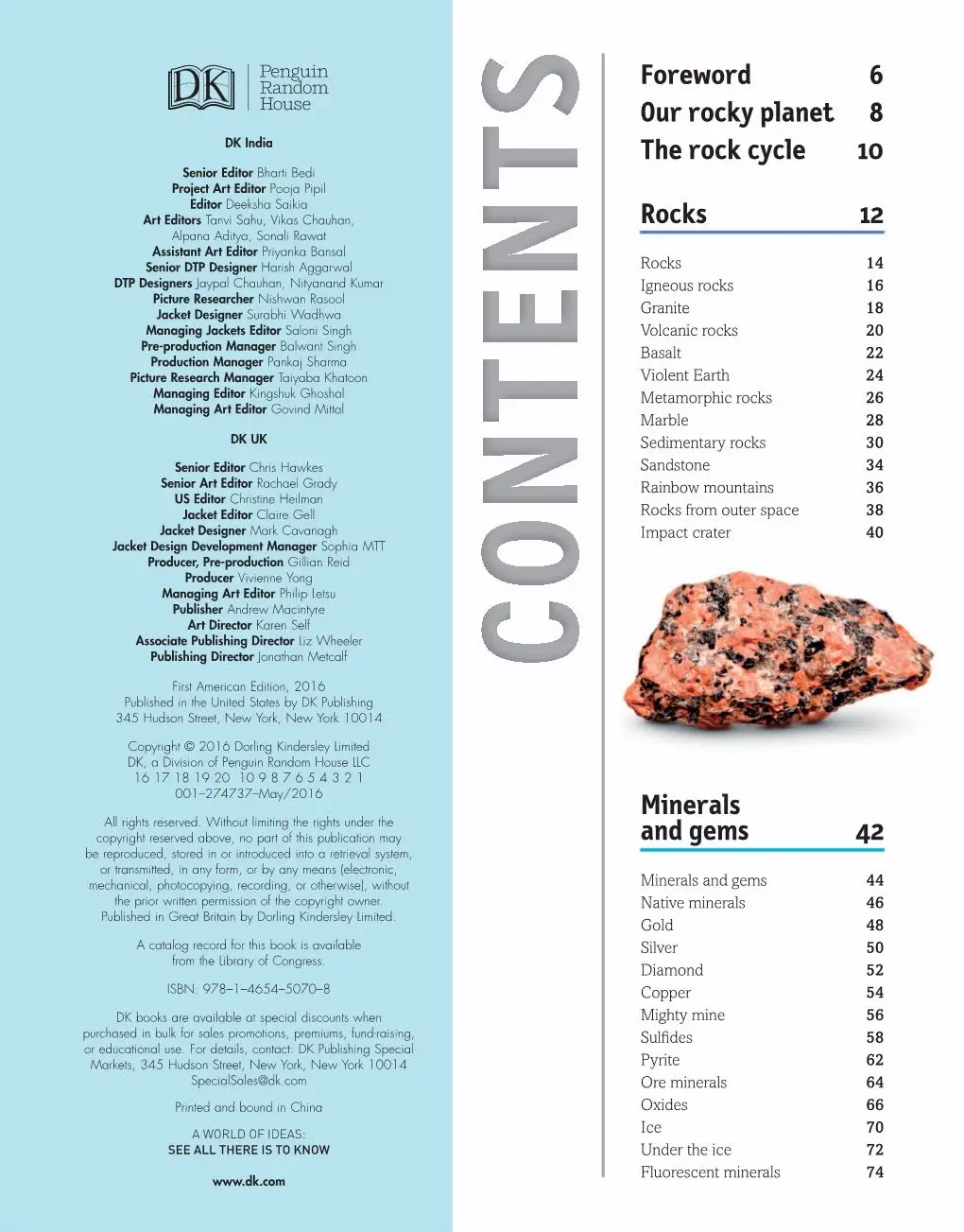 DK Penguin Random House

DK India

Senior Editor Bharti Bedi
Project Art Editor Pooja Pipil
Editor Deeksha Saikia
Art Editors Tanvi Sahu, Vikas Chauhan, Alpana Aditya, Sonali Rawat
Assistant Art Editor Priyanka Bansal
Senior DTP Designer Harish Aggarwal
DTP Designers Jaypal Chauhan, Nityanand Kumar
Picture Researcher Nishwan Rasool
Jacket Designer Surabhi Wadhwa
Managing Jackets Editor Saloni Singh
Pre-production Manager Balwant Singh
Production Manager Pankaj Sharma
Picture Research Manager Taiyaba Khatoon
Managing Editor Kingshuk Ghoshal
Managing Art Editor Govind Mittal

DK UK

Senior Editor Chris Hawkes
Senior Art Editor Rachael Grady
US Editor Christine Heilman
Jacket Editor Claire Gell
Jacket Designer Mark Cavanagh
Jacket Design Development Manager Sophia MTT
Producer, Pre-production Gillian Reid
Producer Vivienne Yong
Managing Art Editor Philip Letsu
Publisher Andrew Macintyre
Art Director Karen Self
Associate Publishing Director Liz Wheeler
Publishing Director Jonathan Metcalf

First American Edition, 2016
Published in the United States by DK Publishing
345 Hudson Street, New York, New York 10014

Copyright © 2016 Dorling Kindersley Limited
DK, a Division of Penguin Random House LLC
16 17 18 19 20 10 9 8 7 6 5 4 3 2 1
001–274737–May/2016

All rights reserved. Without limiting the rights under the copyright reserved above, no part of this publication may be reproduced, stored in or introduced into a retrieval system, or transmitted, in any form, or by any means (electronic, mechanical, photocopying, recording, or otherwise), without the prior written permission of the copyright owner. Published in Great Britain by Dorling Kindersley Limited.

A catalog record for this book is available from the Library of Congress.

ISBN: 978–1–4654–5070–8

DK books are available at special discounts when purchased in bulk for sales promotions, premiums, fund-raising, or educational use. For details, contact: DK Publishing Special Markets, 345 Hudson Street, New York, New York 10014 SpecialSales@dk.com

Printed and bound in China

A WORLD OF IDEAS:
SEE ALL THERE IS TO KNOW

www.dk.com

CONTENTS

Foreword 6
Our rocky planet 8
The rock cycle 10

Rocks 12

Rocks 14
Igneous rocks 16
Granite 18
Volcanic rocks 20
Basalt 22
Violent Earth 24
Metamorphic rocks 26
Marble 28
Sedimentary rocks 30
Sandstone 34
Rainbow mountains 36
Rocks from outer space 38
Impact crater 40

Minerals and gems 42

Minerals and gems 44
Native minerals 46
Gold 48
Silver 50
Diamond 52
Copper 54
Mighty mine 56
Sulfides 58
Pyrite 62
Ore minerals 64
Oxides 66
Ice 70
Under the ice 72
Fluorescent minerals 74